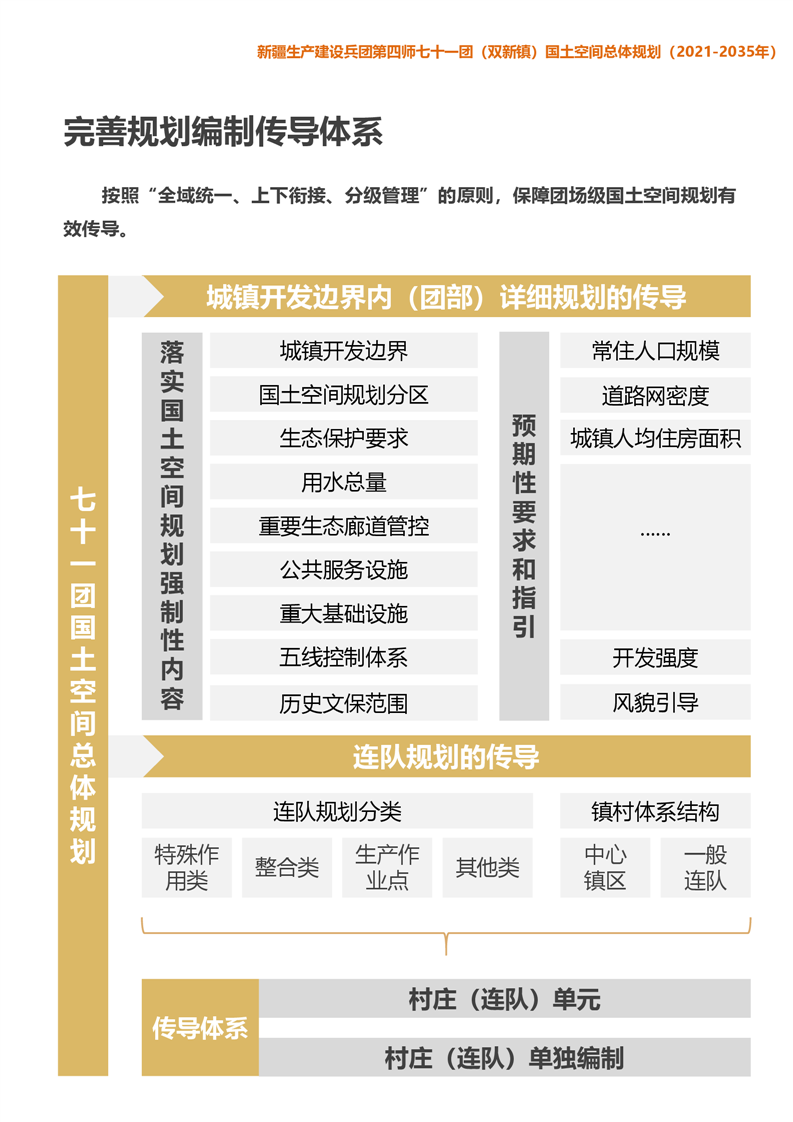 新疆生产建设兵团第四师七十一团（双新镇）国土空间总体规划（2021-2035年）

完善规划编制传导体系

按照“全域统一、上下衔接、分级管理”的原则，保障团场级国土空间规划有效传导。

七十一团国土空间总体规划

城镇开发边界内（团部）详细规划的传导

落实国土空间规划强制性内容

城镇开发边界
国土空间规划分区
生态保护要求
用水总量
重要生态廊道管控
公共服务设施
重大基础设施
五线控制体系
历史文保范围

预期性要求和指引

常住人口规模
道路网密度
城镇人均住房面积
……
开发强度
风貌引导

连队规划的传导

连队规划分类

特殊作用类
整合类
生产作业点
其他类

镇村体系结构

中心镇区
一般连队

传导体系

村庄（连队）单元
村庄（连队）单独编制